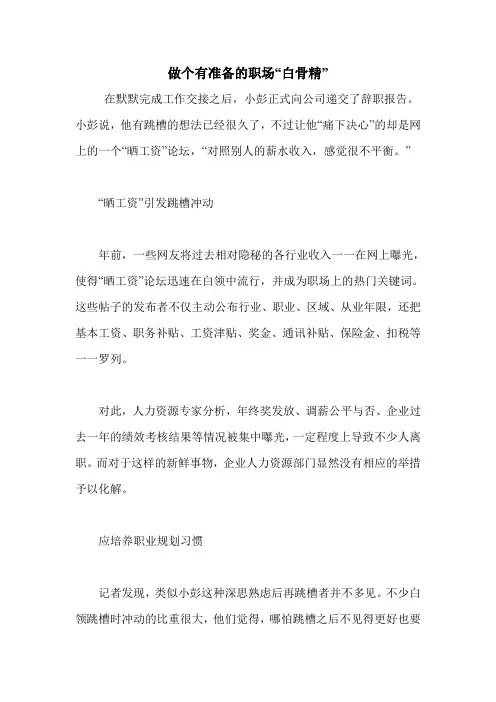 做个有准备的职场“白骨精”

在默默完成工作交接之后，小彭正式向公司递交了辞职报告。小彭说，他有跳槽的想法已经很久了，不过让他“痛下决心”的却是网上的一个“晒工资”论坛，“对照别人的薪水收入，感觉很不平衡。”

“晒工资”引发跳槽冲动

年前，一些网友将过去相对隐秘的各行业收入一一在网上曝光，使得“晒工资”论坛迅速在白领中流行，并成为职场上的热门关键词。这些帖子的发布者不仅主动公布行业、职业、区域、从业年限，还把基本工资、职务补贴、工资津贴、奖金、通讯补贴、保险金、扣税等一一罗列。

对此，人力资源专家分析，年终奖发放、调薪公平与否、企业过去一年的绩效考核结果等情况被集中曝光，一定程度上导致不少人离职。而对于这样的新鲜事物，企业人力资源部门显然没有相应的举措予以化解。

应培养职业规划习惯

记者发现，类似小彭这种深思熟虑后再跳槽者并不多见。不少白领跳槽时冲动的比重很大，他们觉得，哪怕跳槽之后不见得更好也要